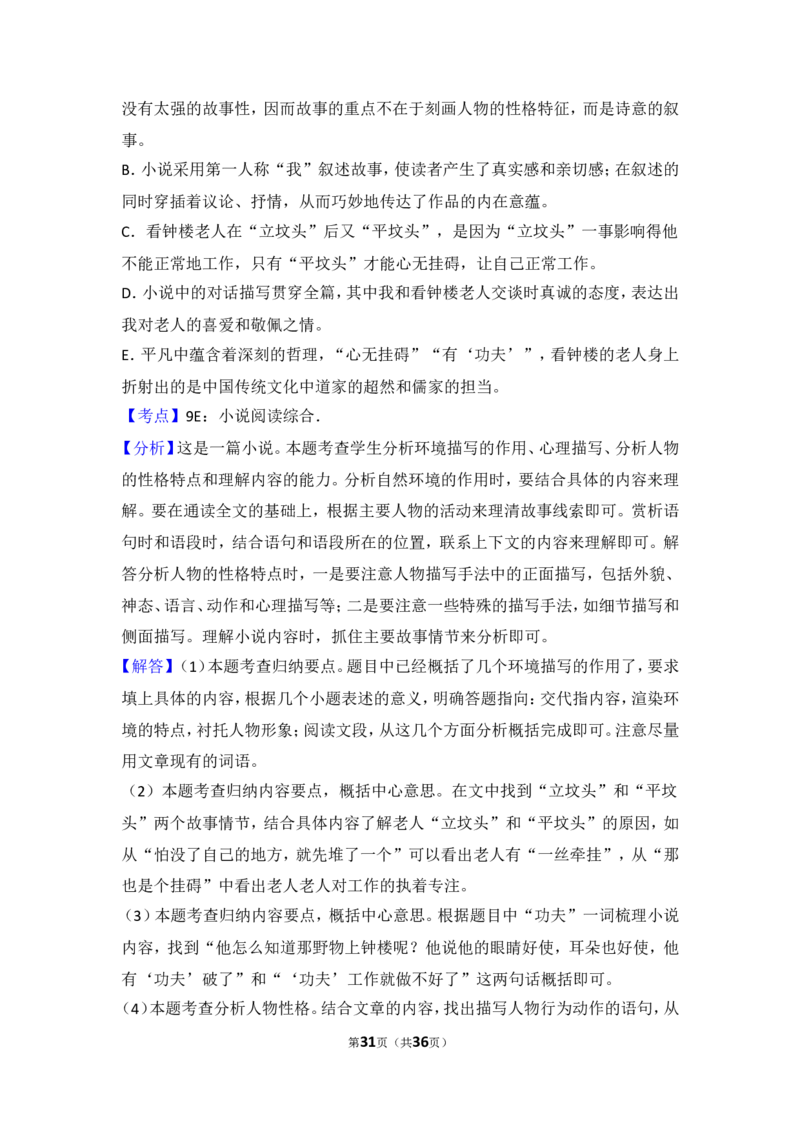 没有太强的故事性，因而故事的重点不在于刻画人物的性格特征，而是诗意的叙事。

B.小说采用第一人称“我”叙述故事，使读者产生了真实感和亲切感；在叙述的同时穿插着议论、抒情，从而巧妙地传达了作品的内在意蕴。

C.看钟楼老人在“立坟头”后又“平坟头”，是因为“立坟头”一事影响得他不能正常地工作，只有“平坟头”才能心无挂碍，让自己正常工作。

D.小说中的对话描写贯穿全篇，其中我和看钟楼老人交谈时真诚的态度，表达出我对老人的喜爱和敬佩之情。

E.平凡中蕴含着深刻的哲理，“心无挂碍”“有‘功夫’”，看钟楼的老人身上折射出的是中国传统文化中道家的超然和儒家的担当。

【考点】9E：小说阅读综合.

【分析】这是一篇小说。本题考查学生分析环境描写的作用、心理描写、分析人物的性格特点和理解内容的能力。分析自然环境的作用时，要结合具体的内容来理解。要在通读全文的基础上，根据主要人物的活动来理清故事线索即可。赏析语句时和语段时，结合语句和语段所在的位置，联系上下文的内容来理解即可。解答分析人物的性格特点时，一是要注意人物描写手法中的正面描写，包括外貌、神态、语言、动作和心理描写等；二是要注意一些特殊的描写手法，如细节描写和侧面描写。理解小说内容时，抓住主要故事情节来分析即可。

【解答】（1）本题考查归纳要点。题目中已经概括了几个环境描写的作用了，要求填上具体的内容，根据几个小题表述的意义，明确答题指向：交代指内容，渲染环境的特点，衬托人物形象；阅读文段，从这几个方面分析概括完成即可。注意尽量用文章现有的词语。

（2）本题考查归纳内容要点，概括中心意思。在文中找到“立坟头”和“平坟头”两个故事情节，结合具体内容了解老人“立坟头”和“平坟头”的原因，如从“怕没了自己的地方，就先堆了一个”可以看出老人有“一丝牵挂”，从“那也是个挂碍”中看出老人老人对工作的执着专注。

（3）本题考查归纳内容要点，概括中心意思。根据题目中“功夫”一词梳理小说内容，找到“他怎么知道那野物上钟楼呢？他说他的眼睛好使，耳朵也好使，他有‘功夫’破了”和“‘功夫’工作就做不好了”这两句话概括即可。

（4）本题考查分析人物性格。结合文章的内容，找出描写人物行为动作的语句，从

第31页（共36页）